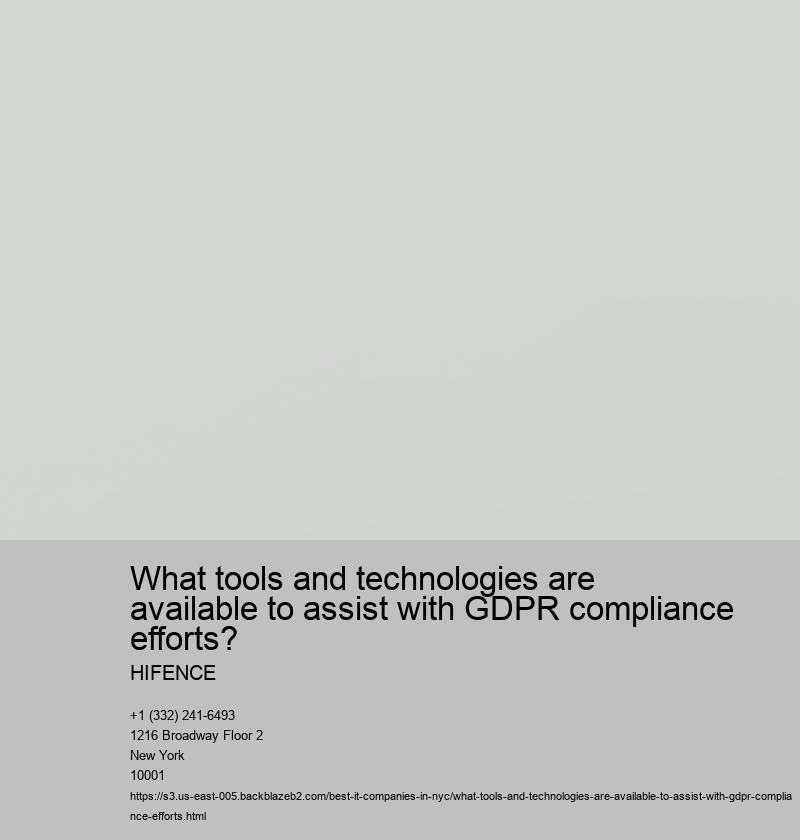 What tools and technologies are available to assist with GDPR compliance efforts?

HIFENCE

+1 (332) 241-6493
1216 Broadway Floor 2
New York
10001

https://s3.us-east-005.backblazeb2.com/best-it-companies-in-nyc/what-tools-and-technologies-are-available-to-assist-with-gdpr-compliance-efforts.html